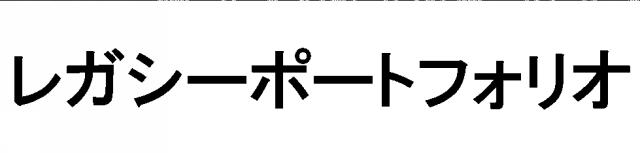 レガシーポートフォリオ